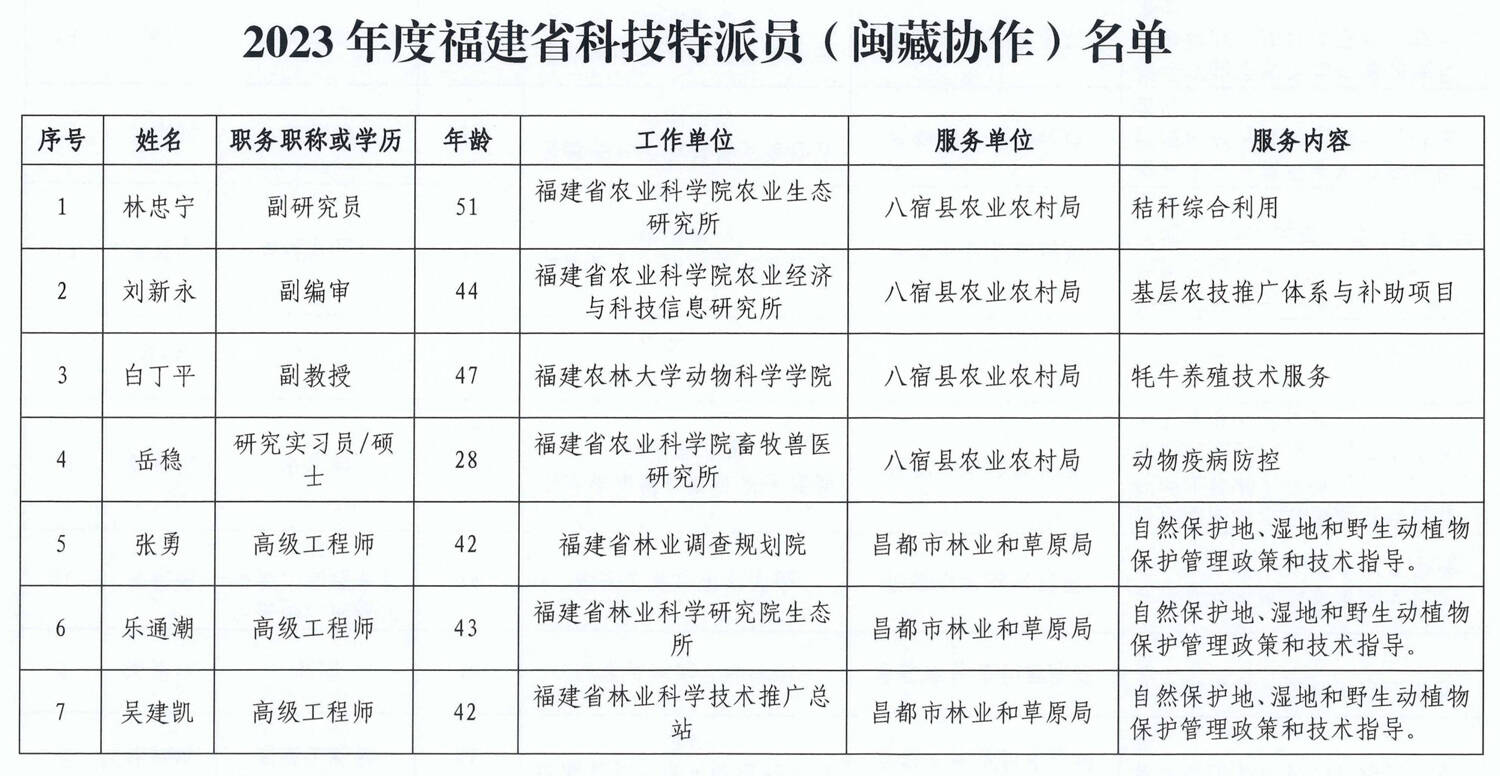 2023 年度福建省科技特派员（闽藏协作）名单

| 序号 | 姓名 | 职务职称或学历 | 年龄 | 工作单位 | 服务单位 | 服务内容 |
|---|---|---|---|---|---|---|
| 1 | 林忠宁 | 副研究员 | 51 | 福建省农业科学院农业生态研究所 | 八宿县农业农村局 | 秸秆综合利用 |
| 2 | 刘新永 | 副编审 | 44 | 福建省农业科学院农业经济与科技信息研究所 | 八宿县农业农村局 | 基层农技推广体系与补助项目 |
| 3 | 白丁平 | 副教授 | 47 | 福建农林大学动物科学学院 | 八宿县农业农村局 | 牦牛养殖技术服务 |
| 4 | 岳稳 | 研究实习员/硕士 | 28 | 福建省农业科学院畜牧兽医研究所 | 八宿县农业农村局 | 动物疫病防控 |
| 5 | 张勇 | 高级工程师 | 42 | 福建省林业调查规划院 | 昌都市林业和草原局 | 自然保护地、湿地和野生动植物保护管理政策和技术指导。 |
| 6 | 乐通潮 | 高级工程师 | 43 | 福建省林业科学研究院生态所 | 昌都市林业和草原局 | 自然保护地、湿地和野生动植物保护管理政策和技术指导。 |
| 7 | 吴建凯 | 高级工程师 | 42 | 福建省林业科学技术推广总站 | 昌都市林业和草原局 | 自然保护地、湿地和野生动植物保护管理政策和技术指导。 |